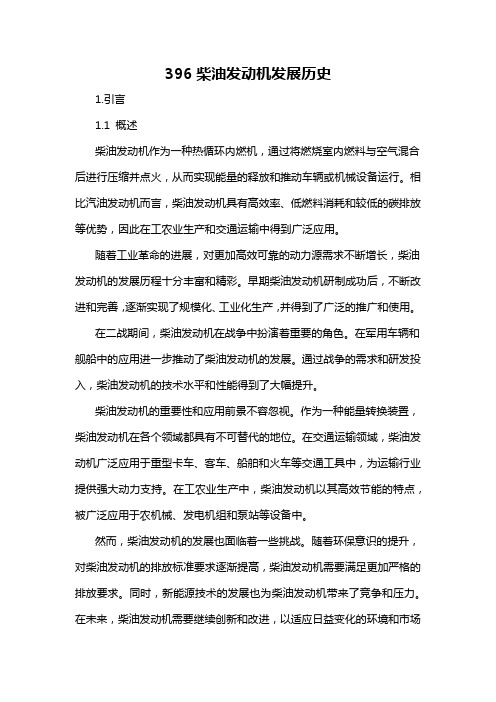 396 柴油发动机发展历史

1.引言

1.1 概述

柴油发动机作为一种热循环内燃机，通过将燃烧室内燃料与空气混合后进行压缩并点火，从而实现能量的释放和推动车辆或机械设备运行。相比汽油发动机而言，柴油发动机具有高效率、低燃料消耗和较低的碳排放等优势，因此在工农业生产和交通运输中得到广泛应用。

随着工业革命的进展，对更加高效可靠的动力源需求不断增长，柴油发动机的发展历程十分丰富和精彩。早期柴油发动机研制成功后，不断改进和完善，逐渐实现了规模化、工业化生产，并得到了广泛的推广和使用。

在二战期间，柴油发动机在战争中扮演着重要的角色。在军用车辆和舰船中的应用进一步推动了柴油发动机的发展。通过战争的需求和研发投入，柴油发动机的技术水平和性能得到了大幅提升。

柴油发动机的重要性和应用前景不容忽视。作为一种能量转换装置，柴油发动机在各个领域都具有不可替代的地位。在交通运输领域，柴油发动机广泛应用于重型卡车、客车、船舶和火车等交通工具中，为运输行业提供强大动力支持。在工农业生产中，柴油发动机以其高效节能的特点，被广泛应用于农机械、发电机组和泵站等设备中。

然而，柴油发动机的发展也面临着一些挑战。随着环保意识的提升，对柴油发动机的排放标准要求逐渐提高，柴油发动机需要满足更加严格的排放要求。同时，新能源技术的发展也为柴油发动机带来了竞争和压力。在未来，柴油发动机需要继续创新和改进，以适应日益变化的环境和市场